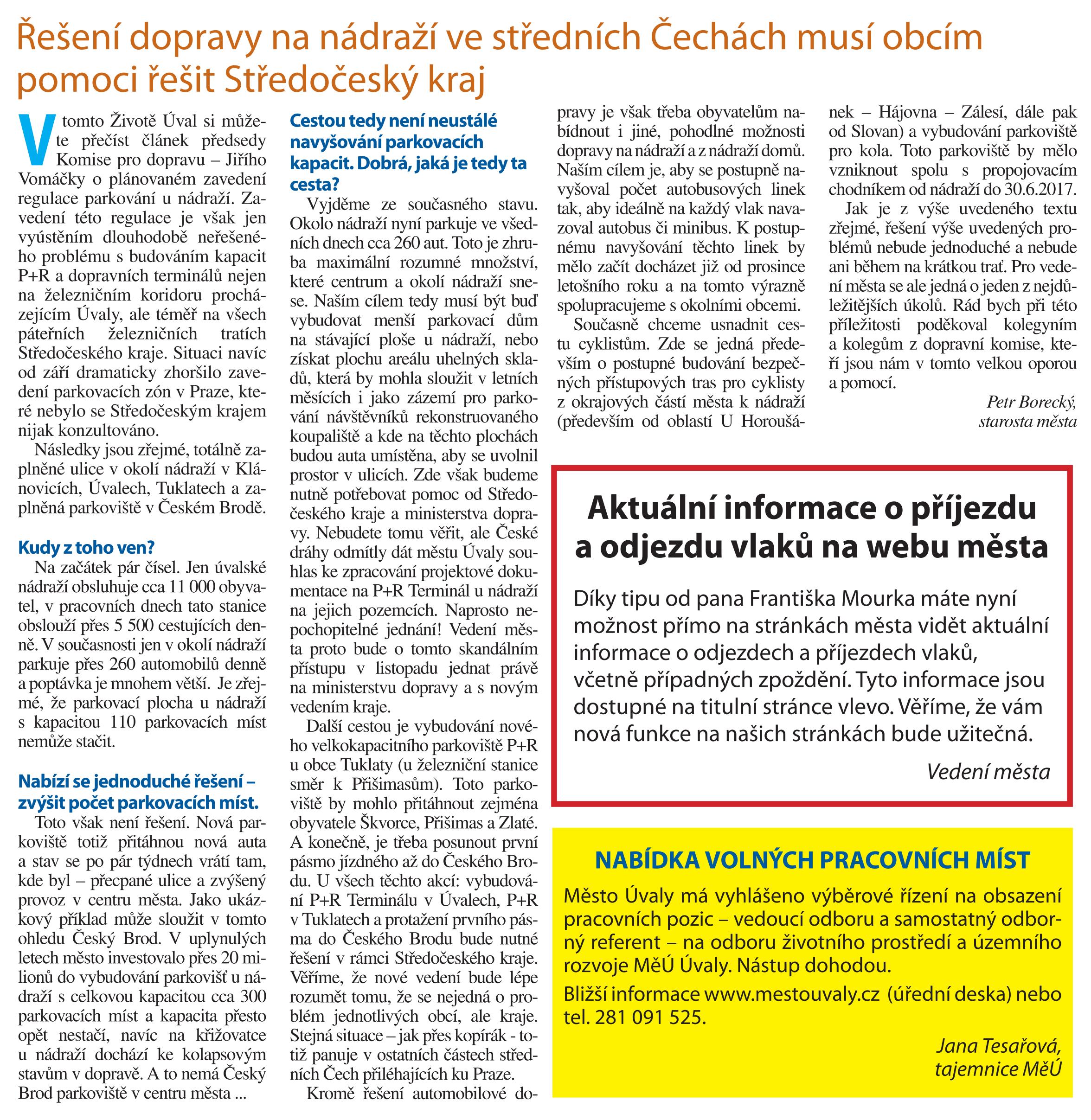 Řešení dopravy na nádraží ve středních Čechách musí obcím pomoci řešit Středočeský kraj

V tomto Životě Úval si můžete přečíst článek předsedy Komise pro dopravu – Jiřího Vomáčky o plánovaném zavedení regulace parkování u nádraží. Zavedení této regulace je však jen vyústěním dlouhodobě neřešeného problému s budováním kapacit P+R a dopravních terminálů nejen na železničním koridoru procházejícím Úvaly, ale téměř na všech páteřních železničních tratích Středočeského kraje. Situaci navíc od září dramaticky zhoršilo zavedení parkovacích zón v Praze, které nebylo se Středočeským krajem nijak konzultováno.

Následky jsou zřejmé, totálně zaplněné ulice v okolí nádraží v Klánovicích, Úvalech, Tuklatech a zaplněná parkoviště v Českém Brodě.

Kudy z toho ven?

Na začátek pár čísel. Jen úvalské nádraží obsluhuje cca 11 000 obyvatel, v pracovních dnech tato stanice obslouží přes 5 500 cestujících denně. V současnosti jen v okolí nádraží parkuje přes 260 automobilů denně a poptávka je mnohem větší. Je zřejmé, že parkovací plocha u nádraží s kapacitou 110 parkovacích míst nemůže stačit.

Nabízí se jednoduché řešení – zvýšit počet parkovacích míst.

Toto však není řešení. Nová parkoviště totiž přitáhnou nová auta a stav se po pár týdnech vrátí tam, kde byl – přecpané ulice a zvýšený provoz v centru města. Jako ukázkový příklad může sloužit v tomto ohledu Český Brod. V uplynulých letech město investovalo přes 20 milionů do vybudování parkovišť u nádraží s celkovou kapacitou cca 300 parkovacích míst a kapacita přesto opět nestačí, navíc na křižovatce u nádraží dochází ke kolapsovým stavům v dopravě. A to nemá Český Brod parkoviště v centru města ...

Cestou tedy není neustálé navyšování parkovacích kapacit. Dobrá, jaká je tedy ta cesta?

Vyjděme ze současného stavu. Okolo nádraží nyní parkuje ve všedních dnech cca 260 aut. Toto je zhruba maximální rozumné množství, které centrum a okolí nádraží snese. Naším cílem tedy musí být buď vybudovat menší parkovací dům na stávající ploše u nádraží, nebo získat plochu areálu uhelných skladů, která by mohla sloužit v letních měsících i jako zázemí pro parkování návštěvníků rekonstruovaného koupaliště a kde na těchto plochách budou auta umístěna, aby se uvolnil prostor v ulicích. Zde však budeme nutně potřebovat pomoc od Středočeského kraje a ministerstva dopravy. Nebudete tomu věřit, ale České dráhy odmítly dát městu Úvaly souhlas ke zpracování projektové dokumentace na P+R Terminál u nádraží na jejich pozemcích. Naprosto nepochopitelné jednání! Vedení města proto bude o tomto skandálním přístupu v listopadu jednat právě na ministerstvu dopravy a s novým vedením kraje.

Další cestou je vybudování nového velkokapacitního parkoviště P+R u obce Tuklaty (u železniční stanice směr k Přišimasům). Toto parkoviště by mohlo přitáhnout zejména obyvatele Škvorce, Přišimas a Zlaté. A konečně, je třeba posunout první pásmo jízdného až do Českého Brodu. U všech těchto akcí: vybudování P+R Terminálu v Úvalech, P+R v Tuklatech a protažení prvního pásma do Českého Brodu bude nutné řešení v rámci Středočeského kraje. Věříme, že nové vedení bude lépe rozumět tomu, že se nejedná o problém jednotlivých obcí, ale kraje. Stejná situace – jak přes kopírák - totiž panuje v ostatních částech středních Čech přiléhajících ku Praze.

Kromě řešení automobilové dopravy je však třeba obyvatelům nabídnout i jiné, pohodlné možnosti dopravy na nádraží a z nádraží domů. Naším cílem je, aby se postupně navyšoval počet autobusových linek tak, aby ideálně na každý vlak navazoval autobus či minibus. K postupnému navyšování těchto linek by mělo začít docházet již od prosince letošního roku a na tomto výrazně spolupracujeme s okolními obcemi.

Současně chceme usnadnit cestu cyklistům. Zde se jedná především o postupné budování bezpečných přístupových tras pro cyklisty z okrajových částí města k nádraží (především od oblastí U Horoušánek – Hájovna – Zálesí, dále pak od Slovan) a vybudování parkoviště pro kola. Toto parkoviště by mělo vzniknout spolu s propojovacím chodníkem od nádraží do 30.6.2017.

Jak je z výše uvedeného textu zřejmé, řešení výše uvedených problémů nebude jednoduché a nebude ani během na krátkou trať. Pro vedení města se ale jedná o jeden z nejdůležitějších úkolů. Rád bych při této příležitosti poděkoval kolegyním a kolegům z dopravní komise, kteří jsou nám v tomto velkou oporou a pomocí.

Petr Borecký, starosta města

Aktuální informace o příjezdu a odjezdu vlaků na webu města

Díky tipu od pana Františka Mourka máte nyní možnost přímo na stránkách města vidět aktuální informace o odjezdech a příjezdech vlaků, včetně případných zpoždění. Tyto informace jsou dostupné na titulní stránce vlevo. Věříme, že vám nová funkce na našich stránkách bude užitečná.

Vedení města

NABÍDKA VOLNÝCH PRACOVNÍCH MÍST

Město Úvaly má vyhlášeno výběrové řízení na obsazení pracovních pozic – vedoucí odboru a samostatný odborný referent – na odboru životního prostředí a územního rozvoje MěÚ Úvaly. Nástup dohodou.

Bližší informace www.mestouvaly.cz (úřední deska) nebo tel. 281 091 525.

Jana Tesařová, tajemnice MěÚ